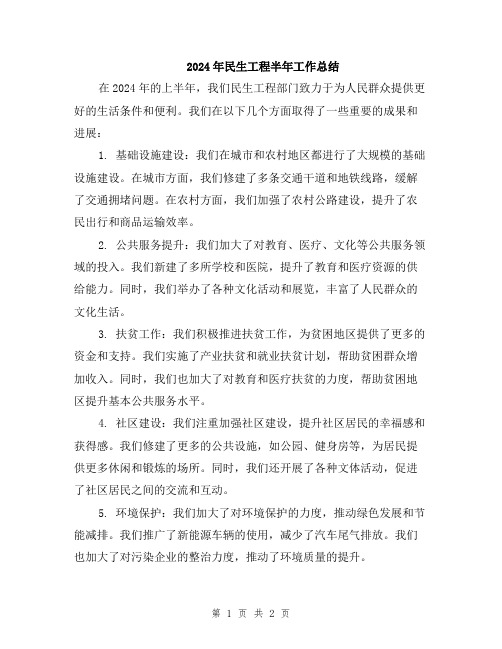 2024年民生工程半年工作总结

在2024年的上半年，我们民生工程部门致力于为人民群众提供更好的生活条件和便利。我们在以下几个方面取得了一些重要的成果和进展：

1. 基础设施建设：我们在城市和农村地区都进行了大规模的基础设施建设。在城市方面，我们修建了多条交通干道和地铁线路，缓解了交通拥堵问题。在农村方面，我们加强了农村公路建设，提升了农民出行和商品运输效率。

2. 公共服务提升：我们加大了对教育、医疗、文化等公共服务领域的投入。我们新建了多所学校和医院，提升了教育和医疗资源的供给能力。同时，我们举办了各种文化活动和展览，丰富了人民群众的文化生活。

3. 扶贫工作：我们积极推进扶贫工作，为贫困地区提供了更多的资金和支持。我们实施了产业扶贫和就业扶贫计划，帮助贫困群众增加收入。同时，我们也加大了对教育和医疗扶贫的力度，帮助贫困地区提升基本公共服务水平。

4. 社区建设：我们注重加强社区建设，提升社区居民的幸福感和获得感。我们修建了更多的公共设施，如公园、健身房等，为居民提供更多休闲和锻炼的场所。同时，我们还开展了各种文体活动，促进了社区居民之间的交流和互动。

5. 环境保护：我们加大了对环境保护的力度，推动绿色发展和节能减排。我们推广了新能源车辆的使用，减少了汽车尾气排放。我们也加大了对污染企业的整治力度，推动了环境质量的提升。

第 1 页 共 2 页